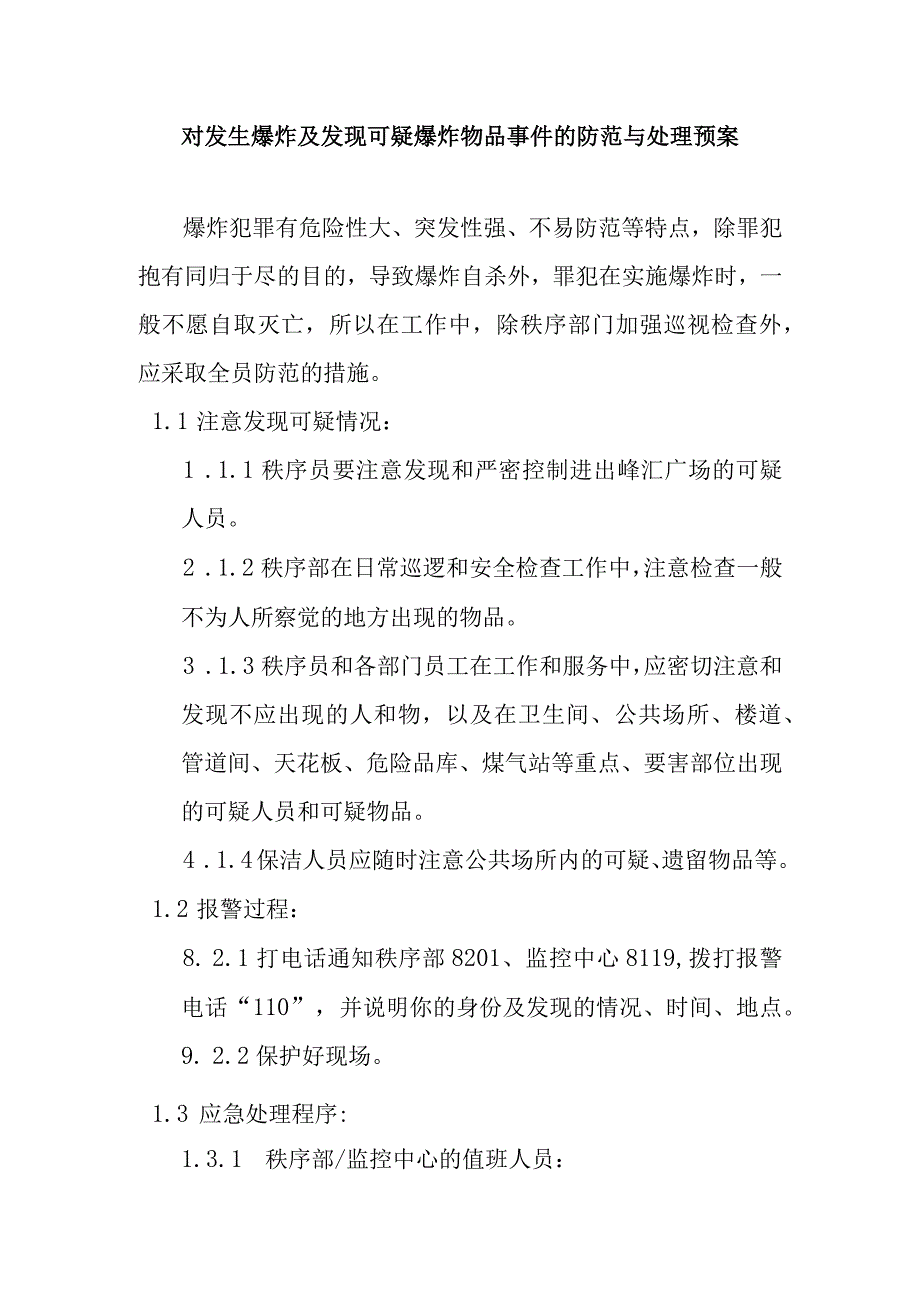 对发生爆炸及发现可疑爆炸物品事件的防范与处理预案

爆炸犯罪有危险性大、突发性强、不易防范等特点，除罪犯抱有同归于尽的目的，导致爆炸自杀外，罪犯在实施爆炸时，一般不愿自取灭亡，所以在工作中，除秩序部门加强巡视检查外，应采取全员防范的措施。

1.1 注意发现可疑情况：

1．1.1 秩序员要注意发现和严密控制进出峰汇广场的可疑人员。

2．1.2 秩序部在日常巡逻和安全检查工作中,注意检查一般不为人所察觉的地方出现的物品。

3．1.3 秩序员和各部门员工在工作和服务中,应密切注意和发现不应出现的人和物，以及在卫生间、公共场所、楼道、管道间、天花板、危险品库、煤气站等重点、要害部位出现的可疑人员和可疑物品。

4．1.4 保洁人员应随时注意公共场所内的可疑、遗留物品等。

1.2 报警过程：

8. 2.1 打电话通知秩序部 8201、监控中心 8119,拨打报警电话“110”，并说明你的身份及发现的情况、时间、地点。

9. 2.2 保护好现场。

1.3 应急处理程序:

1.3.1 秩序部/监控中心的值班人员：